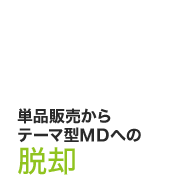 単品販売から
テーマ型MDへの
脱却